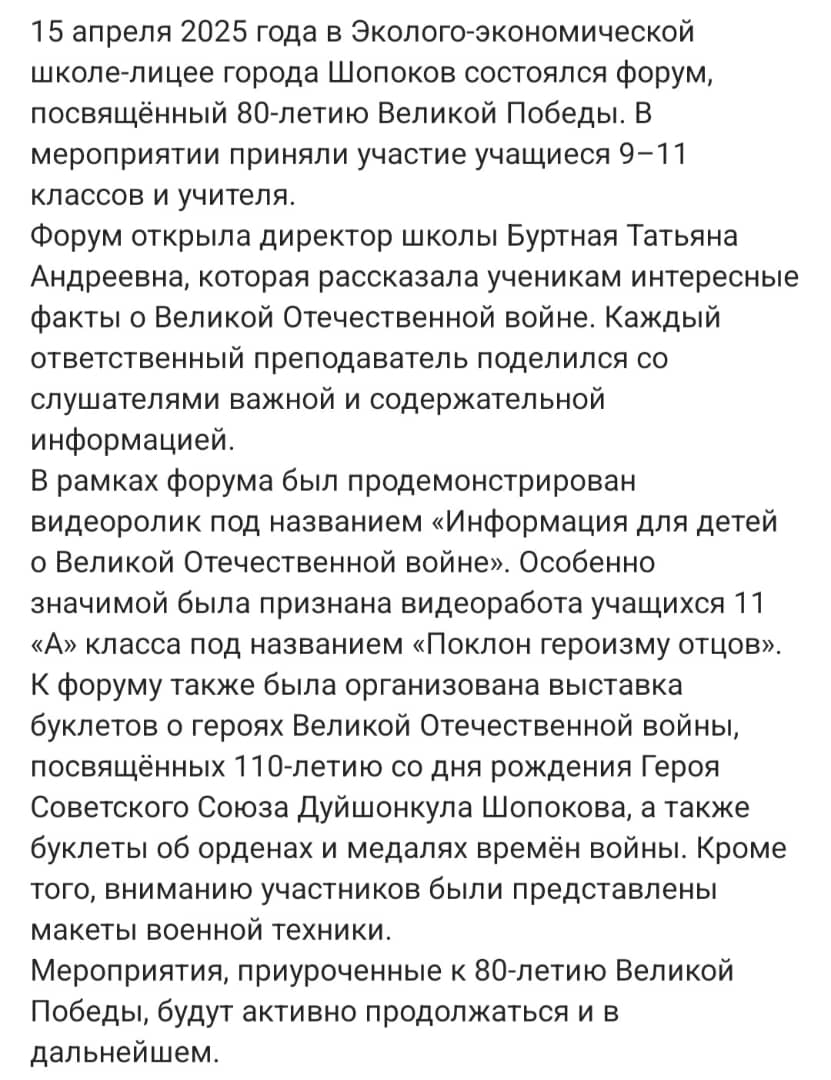 15 апреля 2025 года в Эколого-экономической школе-лицее города Шопоков состоялся форум, посвящённый 80-летию Великой Победы. В мероприятии приняли участие учащиеся 9–11 классов и учителя.
Форум открыла директор школы Буртная Татьяна Андреевна, которая рассказала ученикам интересные факты о Великой Отечественной войне. Каждый ответственный преподаватель поделился со слушателями важной и содержательной информацией.
В рамках форума был продемонстрирован видеоролик под названием «Информация для детей о Великой Отечественной войне». Особенно значимой была признана видеоработа учащихся 11 «А» класса под названием «Поклон героизму отцов».
К форуму также была организована выставка буклетов о героях Великой Отечественной войны, посвящённых 110-летию со дня рождения Героя Советского Союза Дуйшонкула Шопокова, а также буклеты об орденах и медалях времён войны. Кроме того, вниманию участников были представлены макеты военной техники.
Мероприятия, приуроченные к 80-летию Великой Победы, будут активно продолжаться и в дальнейшем.